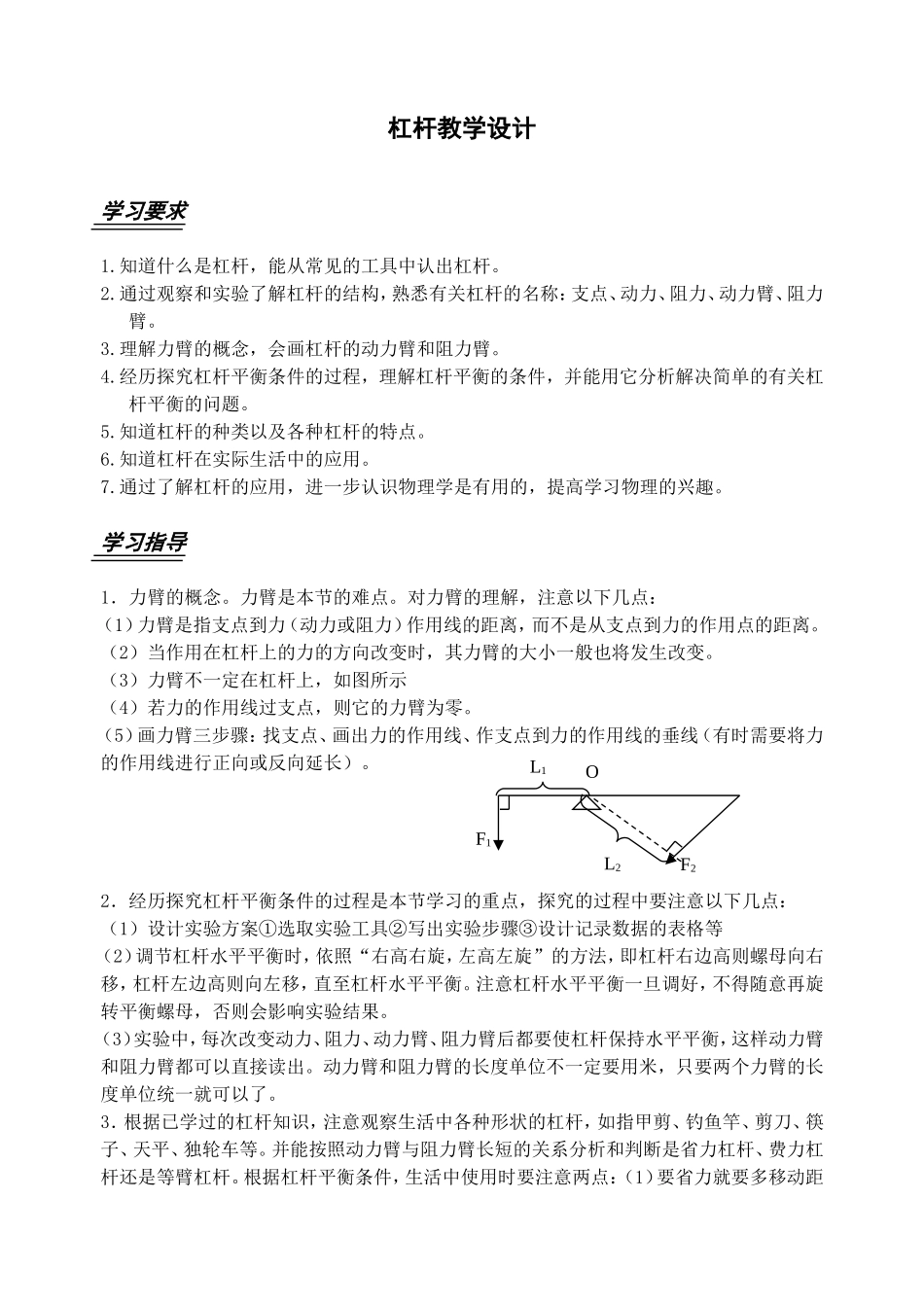 杠杆教学设计

学习要求

1.知道什么是杠杆，能从常见的工具中认出杠杆。
2.通过观察和实验了解杠杆的结构，熟悉有关杠杆的名称：支点、动力、阻力、动力臂、阻力臂。
3.理解力臂的概念，会画杠杆的动力臂和阻力臂。
4.经历探究杠杆平衡条件的过程，理解杠杆平衡的条件，并能用它分析解决简单的有关杠杆平衡的问题。
5.知道杠杆的种类以及各种杠杆的特点。
6.知道杠杆在实际生活中的应用。
7.通过了解杠杆的应用，进一步认识物理学是有用的，提高学习物理的兴趣。

学习指导

1．力臂的概念。力臂是本节的难点。对力臂的理解，注意以下几点：
(1)力臂是指支点到力（动力或阻力）作用线的距离，而不是从支点到力的作用点的距离。
（2）当作用在杠杆上的力的方向改变时，其力臂的大小一般也将发生改变。
（3）力臂不一定在杠杆上，如图所示
（4）若力的作用线过支点，则它的力臂为零。
(5)画力臂三步骤：找支点、画出力的作用线、作支点到力的作用线的垂线（有时需要将力的作用线进行正向或反向延长）。

$L_1$ O
$F_1$
$L_2$ $F_2$

2．经历探究杠杆平衡条件的过程是本节学习的重点，探究的过程中要注意以下几点：
（1）设计实验方案①选取实验工具②写出实验步骤③设计记录数据的表格等
(2)调节杠杆水平平衡时，依照“右高右旋，左高左旋”的方法，即杠杆右边高则螺母向右移，杠杆左边高则向左移，直至杠杆水平平衡。注意杠杆水平平衡一旦调好，不得随意再旋转平衡螺母，否则会影响实验结果。
(3)实验中，每次改变动力、阻力、动力臂、阻力臂后都要使杠杆保持水平平衡，这样动力臂和阻力臂都可以直接读出。动力臂和阻力臂的长度单位不一定要用米，只要两个力臂的长度单位统一就可以了。
3．根据已学过的杠杆知识，注意观察生活中各种形状的杠杆，如指甲剪、钓鱼竿、剪刀、筷子、天平、独轮车等。并能按照动力臂与阻力臂长短的关系分析和判断是省力杠杆、费力杠杆还是等臂杠杆。根据杠杆平衡条件，生活中使用时要注意两点：(1)要省力就要多移动距